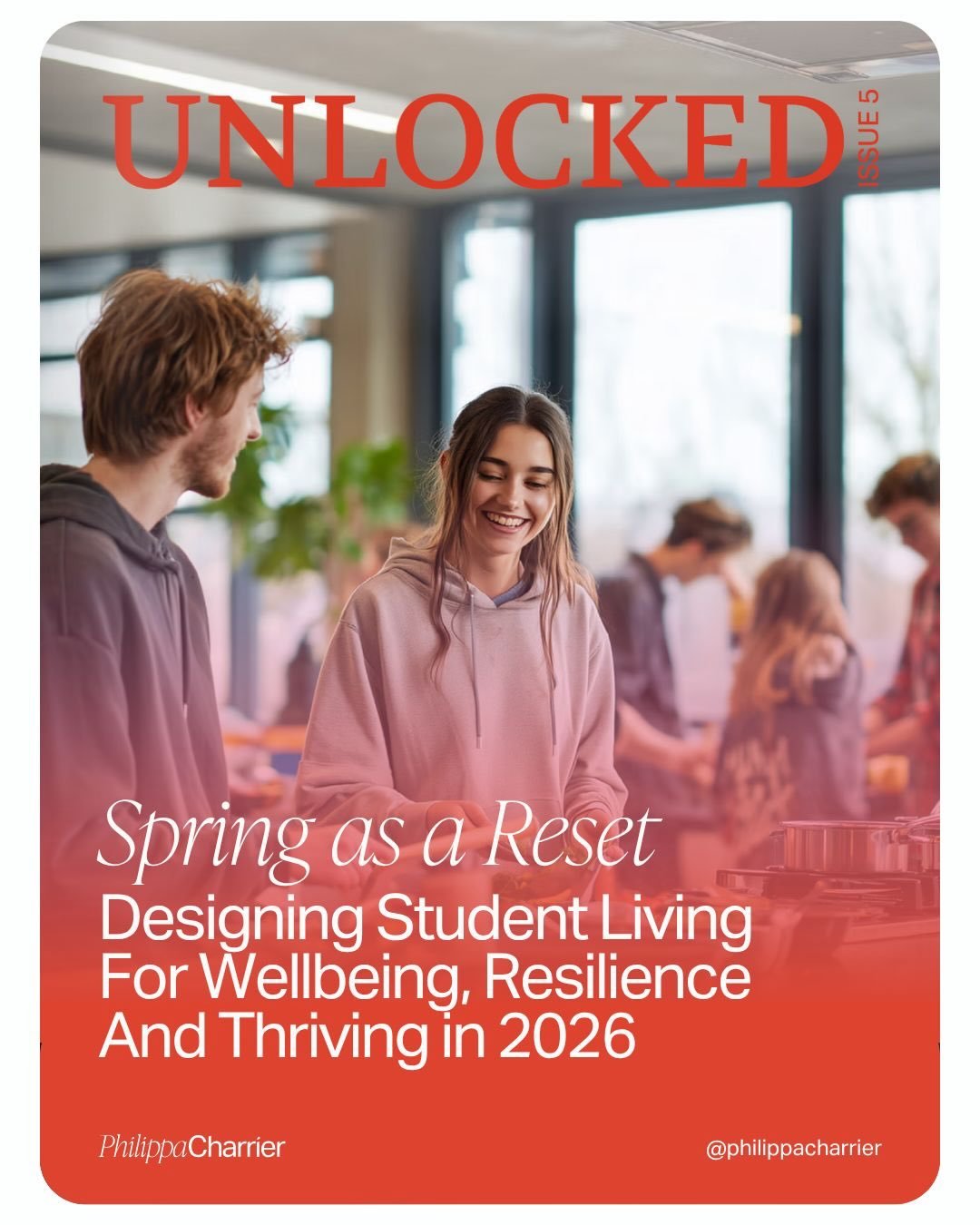 UNLOCKED
ISSUE 5

Spring as a Reset
Designing Student Living For Wellbeing, Resilience And Thriving in 2026

PhilippaCharrier

@philippacharrier